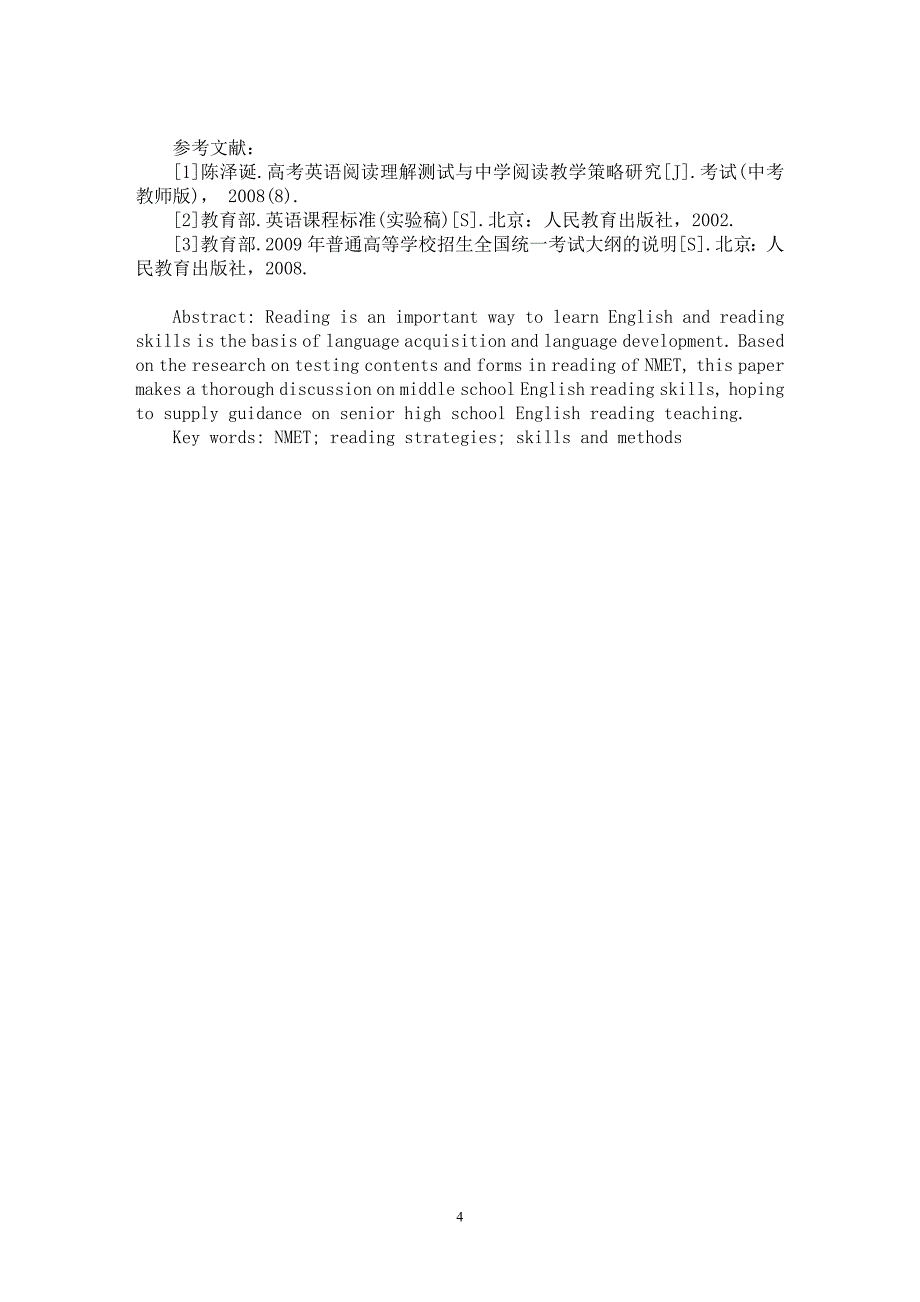 参考文献：

[1]陈泽诞.高考英语阅读理解测试与中学阅读教学策略研究[J].考试(中考教师版)， 2008(8).

[2]教育部.英语课程标准(实验稿)[S].北京：人民教育出版社，2002.

[3]教育部.2009 年普通高等学校招生全国统一考试大纲的说明[S].北京：人民教育出版社，2008.

Abstract: Reading is an important way to learn English and reading skills is the basis of language acquisition and language development. Based on the research on testing contents and forms in reading of NMET, this paper makes a thorough discussion on middle school English reading skills, hoping to supply guidance on senior high school English reading teaching.

Key words: NMET; reading strategies; skills and methods

4